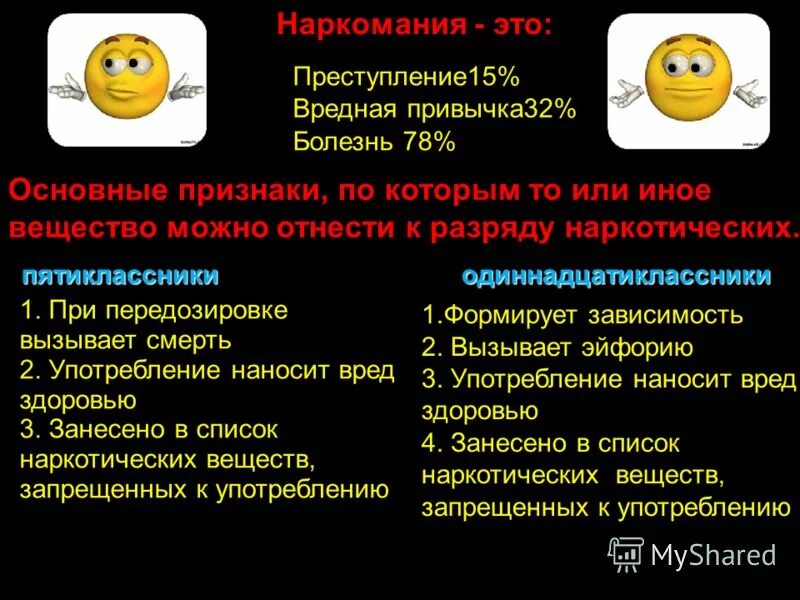 Наркомания - это:

Преступление15%
Вредная привычка32%
Болезнь 78%

Основные признаки, по которым то или иное вещество можно отнести к разряду наркотических.

пятиклассники

1. При передозировке вызывает смерть
2. Употребление наносит вред здоровью
3. Занесено в список наркотических веществ, запрещенных к употреблению

одиннадцатиклассники

1.Формирует зависимость
2. Вызывает эйфорию
3. Употребление наносит вред здоровью
4. Занесено в список наркотических веществ, запрещенных к употреблению

MyShared